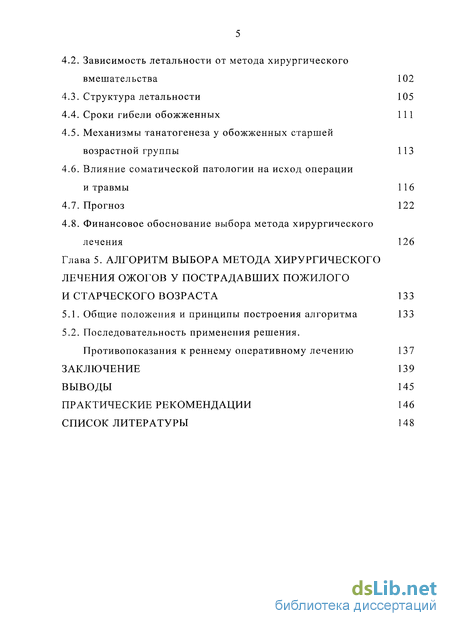 5

4.2. Зависимость летальности от метода хирургического вмешательства 102
4.3. Структура летальности 105
4.4. Сроки гибели обожженных 111
4.5. Механизмы танатогенеза у обожженных старшей возрастной группы 113
4.6. Влияние соматической патологии на исход операции и травмы 116
4.7. Прогноз 122
4.8. Финансовое обоснование выбора метода хирургического лечения 126
Глава 5. АЛГОРИТМ ВЫБОРА МЕТОДА ХИРУРГИЧЕСКОГО ЛЕЧЕНИЯ ОЖОГОВ У ПОСТРАДАВШИХ ПОЖИЛОГО И СТАРЧЕСКОГО ВОЗРАСТА 133
5.1. Общие положения и принципы построения алгоритма 133
5.2. Последовательность применения решения. Противопоказания к реннему оперативному лечению 137
ЗАКЛЮЧЕНИЕ 139
ВЫВОДЫ 145
ПРАКТИЧЕСКИЕ РЕКОМЕНДАЦИИ 146
СПИСОК ЛИТЕРАТУРЫ 148

dsLib.net
библиотека диссертаций